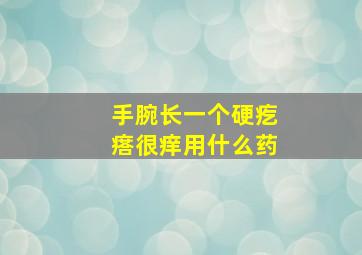 手腕长一个硬疙瘩很痒用什么药